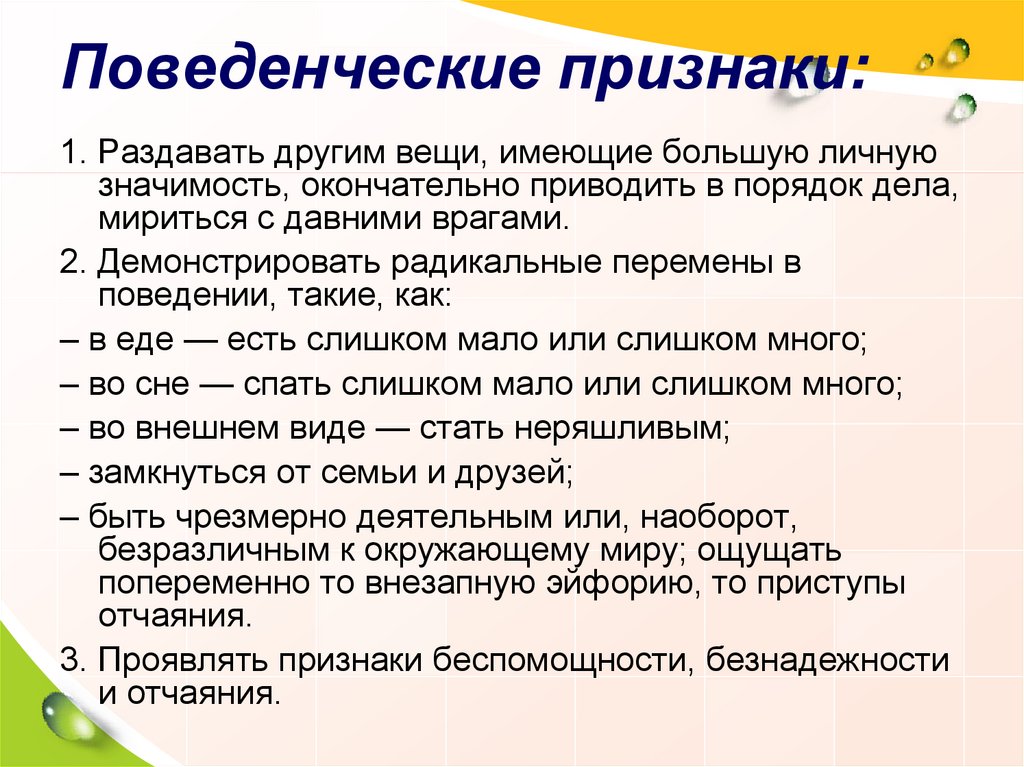 Поведенческие признаки:

1. Раздавать другим вещи, имеющие большую личную значимость, окончательно приводить в порядок дела, мириться с давними врагами.

2. Демонстрировать радикальные перемены в поведении, такие, как:

– в еде — есть слишком мало или слишком много;

– во сне — спать слишком мало или слишком много;

– во внешнем виде — стать неряшливым;

– замкнуться от семьи и друзей;

– быть чрезмерно деятельным или, наоборот, безразличным к окружающему миру; ощущать попеременно то внезапную эйфорию, то приступы отчаяния.

3. Проявлять признаки беспомощности, безнадежности и отчаяния.